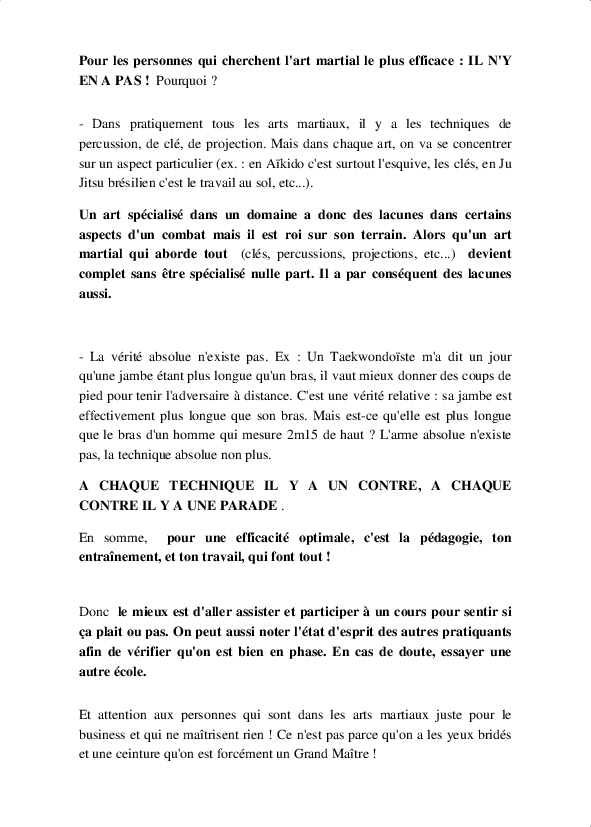 Pour les personnes qui cherchent l'art martial le plus efficace : IL N'Y EN A PAS ! Pourquoi ?

- Dans pratiquement tous les arts martiaux, il y a les techniques de percussion, de clé, de projection. Mais dans chaque art, on va se concentrer sur un aspect particulier (ex. : en Aïkido c'est surtout l'esquive, les clés, en Ju Jitsu brésilien c'est le travail au sol, etc...).

Un art spécialisé dans un domaine a donc des lacunes dans certains aspects d'un combat mais il est roi sur son terrain. Alors qu'un art martial qui aborde tout (clés, percussions, projections, etc...) devient complet sans être spécialisé nulle part. Il a par conséquent des lacunes aussi.

- La vérité absolue n'existe pas. Ex : Un Taekwondoïste m'a dit un jour qu'une jambe étant plus longue qu'un bras, il vaut mieux donner des coups de pied pour tenir l'adversaire à distance. C'est une vérité relative : sa jambe est effectivement plus longue que son bras. Mais est-ce qu'elle est plus longue que le bras d'un homme qui mesure 2m15 de haut ? L'arme absolue n'existe pas, la technique absolue non plus.

A CHAQUE TECHNIQUE IL Y A UN CONTRE, A CHAQUE CONTRE IL Y A UNE PARADE .

En somme, pour une efficacité optimale, c'est la pédagogie, ton entraînement, et ton travail, qui font tout !

Donc le mieux est d'aller assister et participer à un cours pour sentir si ça plait ou pas. On peut aussi noter l'état d'esprit des autres pratiquants afin de vérifier qu'on est bien en phase. En cas de doute, essayer une autre école.

Et attention aux personnes qui sont dans les arts martiaux juste pour le business et qui ne maîtrisent rien ! Ce n'est pas parce qu'on a les yeux bridés et une ceinture qu'on est forcément un Grand Maître !